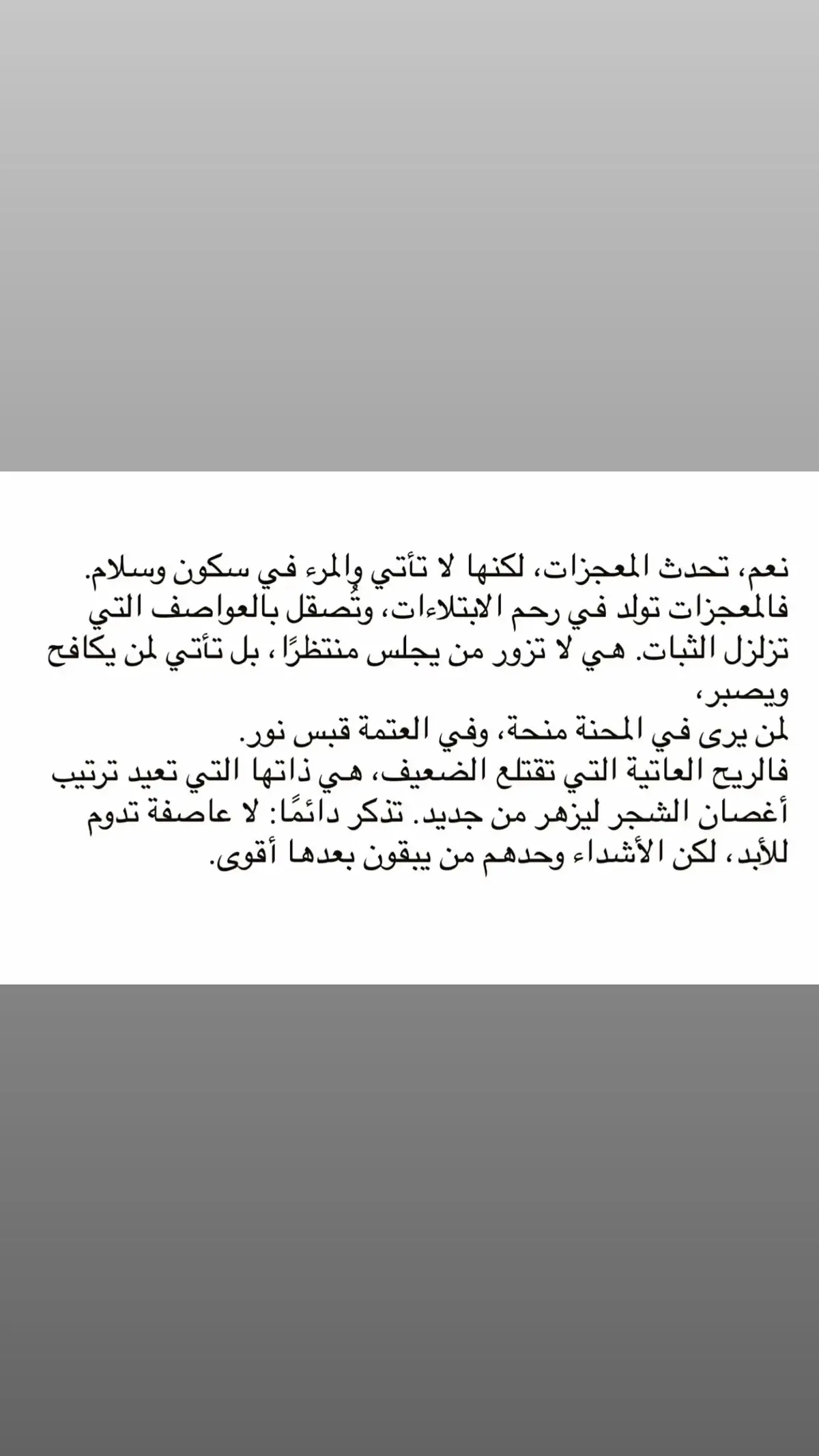 نعم، تحدث المعجزات، لكنها لا تأتي والمرء في سكون وسلام. فالمعجزات تولد في رحم الابتلاءات، وتُصقل بالعواصف التي تزلزل الثبات. هي لا تزور من يجلس منتظرًا، بل تأتي لمن يكافح ويصبر،
لمن يرى في المحنة منحة، وفي العتمة قبس نور.
فالريح العاتية التي تقتلع الضعيف، هي ذاتها التي تعيد ترتيب أغصان الشجر ليزهر من جديد. تذكر دائمًا: لا عاصفة تدوم للأبد، لكن الأشداء وحدهم من يبقون بعدها أقوى.